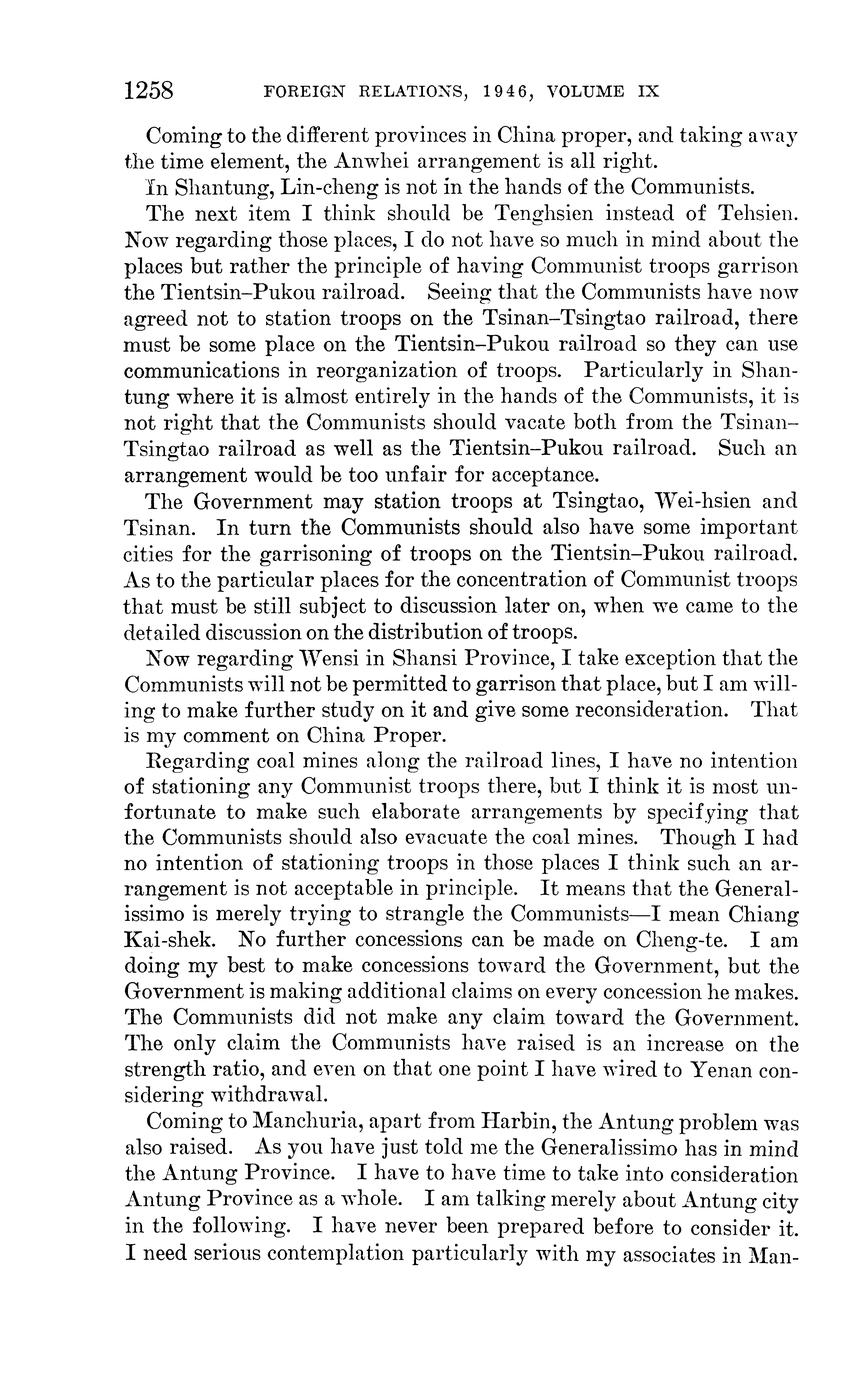 1258 FOREIGN RELATIONS, 1946, VOLUME IX

Coming to the different provinces in China proper, and taking away the time element, the Anwhei arrangement is all right.

In Shantung, Lin-cheng is not in the hands of the Communists.

The next item I think should be Tenghsien instead of Tehsien. Now regarding those places, I do not have so much in mind about the places but rather the principle of having Communist troops garrison the Tientsin–Pukou railroad. Seeing that the Communists have now agreed not to station troops on the Tsinan–Tsingtao railroad, there must be some place on the Tientsin–Pukou railroad so they can use communications in reorganization of troops. Particularly in Shantung where it is almost entirely in the hands of the Communists, it is not right that the Communists should vacate both from the Tsinan–Tsingtao railroad as well as the Tientsin–Pukou railroad. Such an arrangement would be too unfair for acceptance.

The Government may station troops at Tsingtao, Wei-hsien and Tsinan. In turn the Communists should also have some important cities for the garrisoning of troops on the Tientsin–Pukou railroad. As to the particular places for the concentration of Communist troops that must be still subject to discussion later on, when we came to the detailed discussion on the distribution of troops.

Now regarding Wensi in Shansi Province, I take exception that the Communists will not be permitted to garrison that place, but I am willing to make further study on it and give some reconsideration. That is my comment on China Proper.

Regarding coal mines along the railroad lines, I have no intention of stationing any Communist troops there, but I think it is most unfortunate to make such elaborate arrangements by specifying that the Communists should also evacuate the coal mines. Though I had no intention of stationing troops in those places I think such an arrangement is not acceptable in principle. It means that the Generalissimo is merely trying to strangle the Communists—I mean Chiang Kai-shek. No further concessions can be made on Cheng-te. I am doing my best to make concessions toward the Government, but the Government is making additional claims on every concession he makes. The Communists did not make any claim toward the Government. The only claim the Communists have raised is an increase on the strength ratio, and even on that one point I have wired to Yenan considering withdrawal.

Coming to Manchuria, apart from Harbin, the Antung problem was also raised. As you have just told me the Generalissimo has in mind the Antung Province. I have to have time to take into consideration Antung Province as a whole. I am talking merely about Antung city in the following. I have never been prepared before to consider it. I need serious contemplation particularly with my associates in Man-